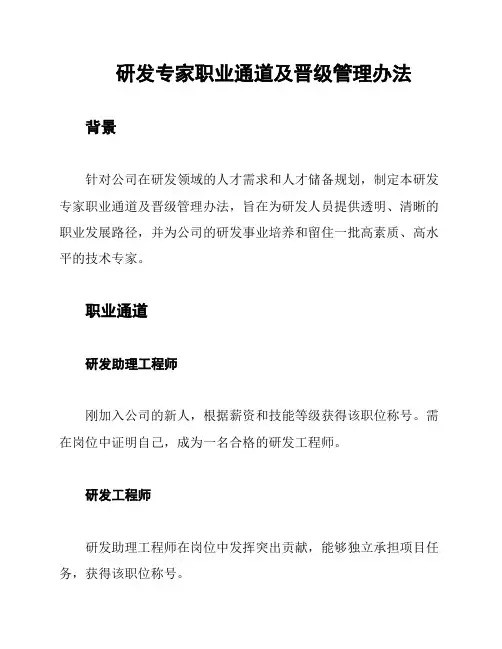 研发专家职业通道及晋级管理办法

背景

针对公司在研发领域的人才需求和人才储备规划，制定本研发专家职业通道及晋级管理办法，旨在为研发人员提供透明、清晰的职业发展路径，并为公司的研发事业培养和留住一批高素质、高水平的技术专家。

职业通道

研发助理工程师

刚加入公司的新人，根据薪资和技能等级获得该职位称号。需在岗位中证明自己，成为一名合格的研发工程师。

研发工程师

研发助理工程师在岗位中发挥突出贡献，能够独立承担项目任务，获得该职位称号。